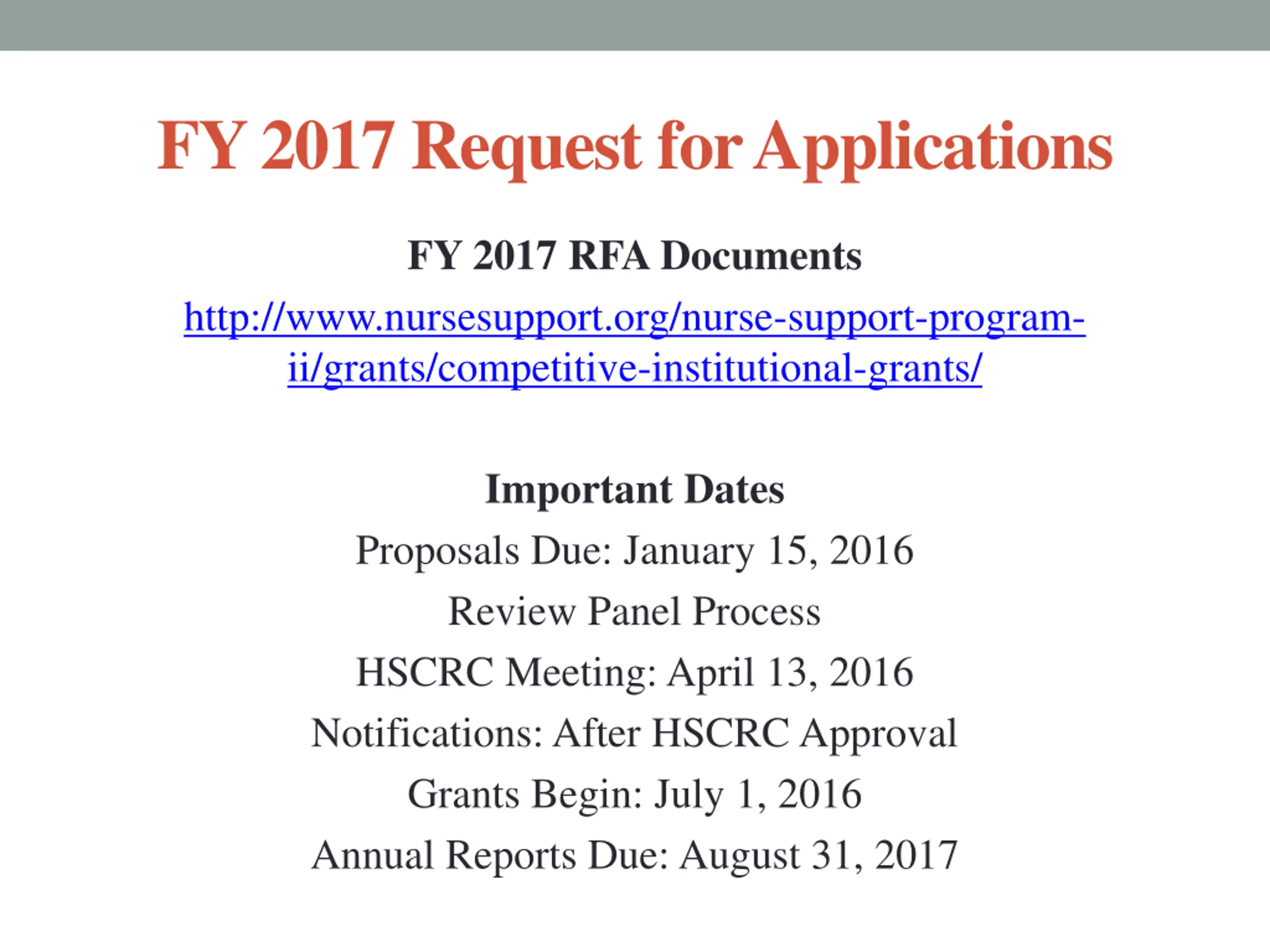 FY 2017 Request for Applications

FY 2017 RFA Documents

http://www.nursesupport.org/nurse-support-program-ii/grants/competitive-institutional-grants/

Important Dates

Proposals Due: January 15, 2016

Review Panel Process

HSCRC Meeting: April 13, 2016

Notifications: After HSCRC Approval

Grants Begin: July 1, 2016

Annual Reports Due: August 31, 2017